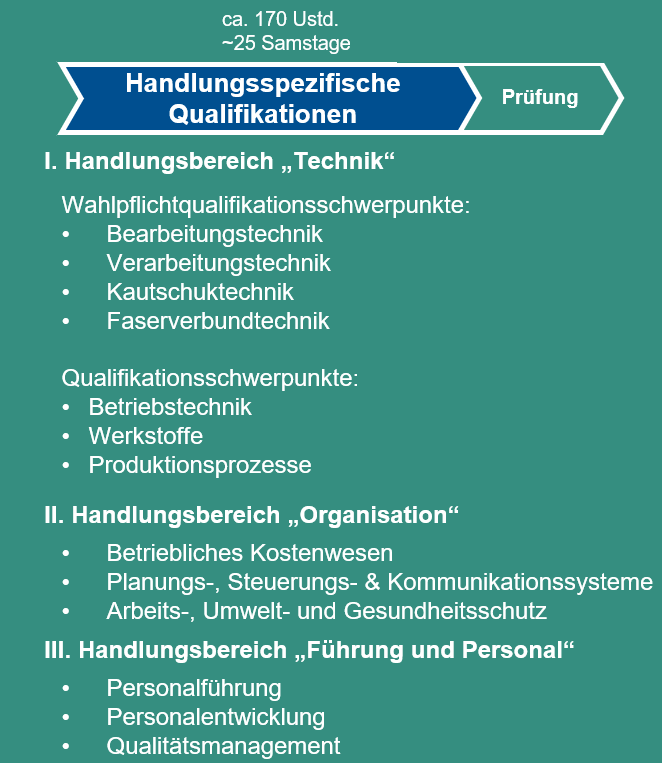 ca. 170 Ustd.
~25 Samstage

Handlungsspezifische Qualifikationen

Prüfung

I. Handlungsbereich „Technik“

Wahlpflichtqualifikationsschwerpunkte:
• Bearbeitungstechnik
• Verarbeitungstechnik
• Kautschuktechnik
• Faserverbundtechnik

Qualifikationsschwerpunkte:
• Betriebstechnik
• Werkstoffe
• Produktionsprozesse

II. Handlungsbereich „Organisation“

• Betriebliches Kostenwesen
• Planungs-, Steuerungs- & Kommunikationssysteme
• Arbeits-, Umwelt- und Gesundheitsschutz

III. Handlungsbereich „Führung und Personal“

• Personalführung
• Personalentwicklung
• Qualitätsmanagement